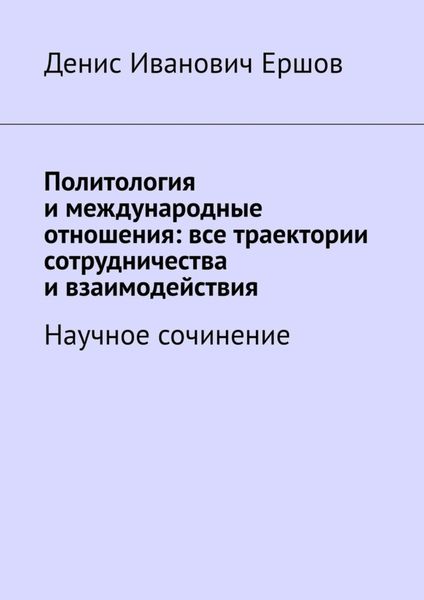 Денис Иванович Ершов

Политология и международные отношения: все траектории сотрудничества и взаимодействия

Научное сочинение